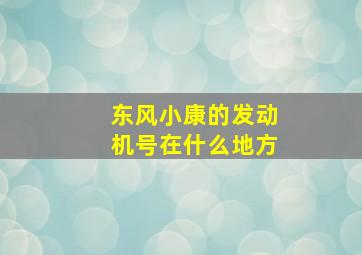 东风小康的发动机号在什么地方